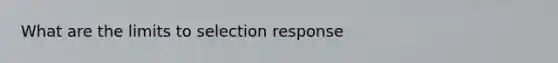 What are the limits to selection response